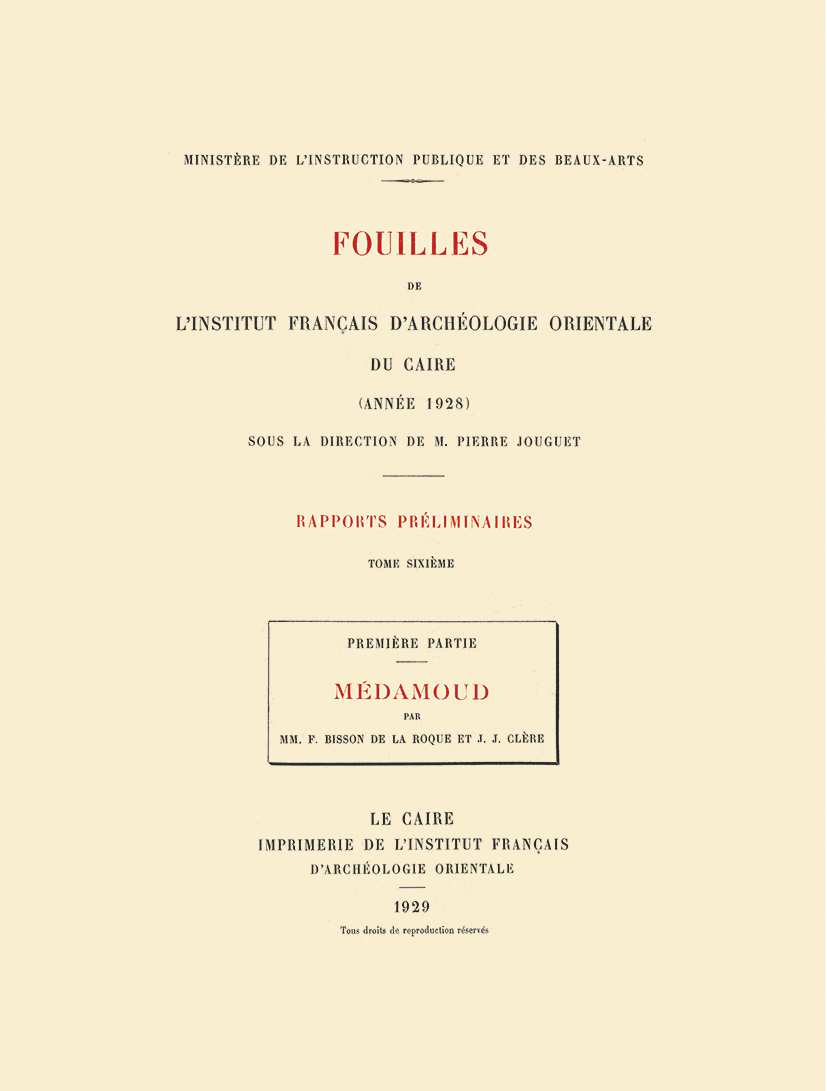 MINISTÈRE DE L'INSTRUCTION PUBLIQUE ET DES BEAUX-ARTS

FOUILLES

DE

L'INSTITUT FRANÇAIS D'ARCHÉOLOGIE ORIENTALE

DU CAIRE

(ANNÉE 1928)

SOUS LA DIRECTION DE M. PIERRE JOUGUET

RAPPORTS PRÉLIMINAIRES

TOME SIXIÈME

PREMIÈRE PARTIE

MÉDAMOUD

PAR

MM. F. BISSON DE LA ROQUE ET J. J. CLÈRE

LE CAIRE

IMPRIMERIE DE L'INSTITUT FRANÇAIS

D'ARCHÉOLOGIE ORIENTALE

1929

Tous droits de reproduction réservés